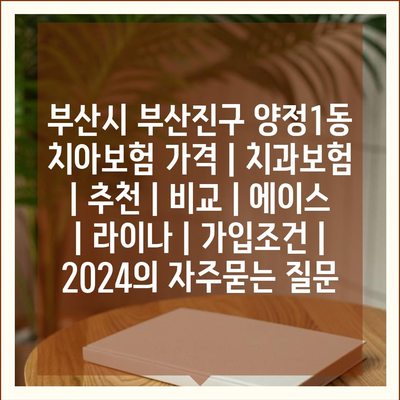 부산시 부산진구 양정1동 치아보험 가격 | 치과보험 | 추천 | 비교 | 에이스 | 라이나 | 가입조건 | 2024의 자주묻는 질문